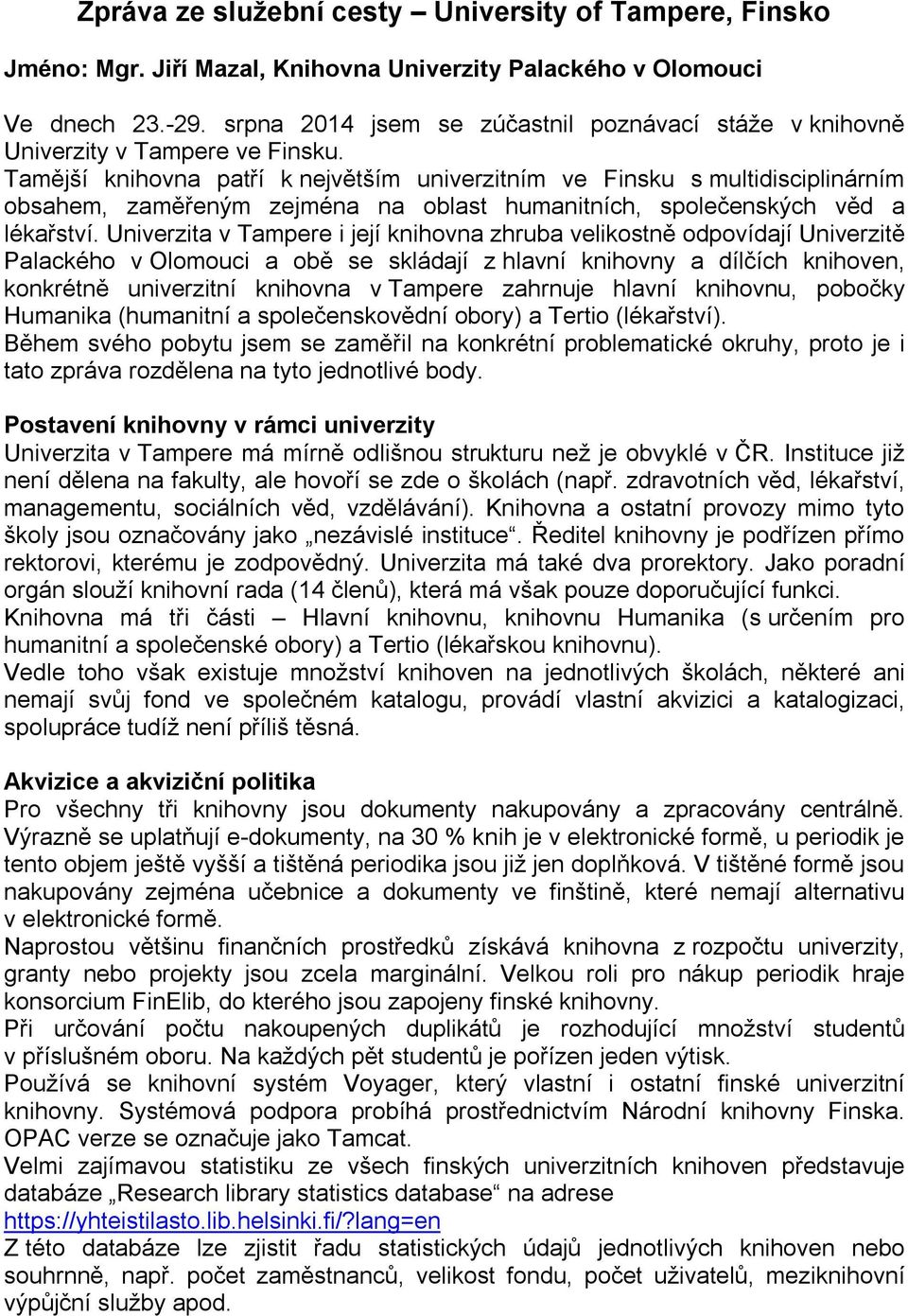 Zpráva ze služební cesty – University of Tampere, Finsko

Jméno: Mgr. Jiří Mazal, Knihovna Univerzity Palackého v Olomouci

Ve dnech 23.-29. srpna 2014 jsem se zúčastnil poznávací stáže v knihovně Univerzity v Tampere ve Finsku.
Tamější knihovna patří k největším univerzitním ve Finsku s multidisciplinárním obsahem, zaměřeným zejména na oblast humanitních, společenských věd a lékařství. Univerzita v Tampere i její knihovna zhruba velikostně odpovídají Univerzitě Palackého v Olomouci a obě se skládají z hlavní knihovny a dílčích knihoven, konkrétně univerzitní knihovna v Tampere zahrnuje hlavní knihovnu, pobočky Humanika (humanitní a společenskovědní obory) a Tertio (lékařství).
Během svého pobytu jsem se zaměřil na konkrétní problematické okruhy, proto je i tato zpráva rozdělena na tyto jednotlivé body.

Postavení knihovny v rámci univerzity
Univerzita v Tampere má mírně odlišnou strukturu než je obvyklé v ČR. Instituce již není dělena na fakulty, ale hovoří se zde o školách (např. zdravotních věd, lékařství, managementu, sociálních věd, vzdělávání). Knihovna a ostatní provozy mimo tyto školy jsou označovány jako „nezávislé instituce“. Ředitel knihovny je podřízen přímo rektorovi, kterému je zodpovědný. Univerzita má také dva prorektory. Jako poradní orgán slouží knihovní rada (14 členů), která má však pouze doporučující funkci.
Knihovna má tři části – Hlavní knihovnu, knihovnu Humanika (s určením pro humanitní a společenské obory) a Tertio (lékařskou knihovnu).
Vedle toho však existuje množství knihoven na jednotlivých školách, některé ani nemají svůj fond ve společném katalogu, provádí vlastní akvizici a katalogizaci, spolupráce tudíž není příliš těsná.

Akvizice a akviziční politika
Pro všechny tři knihovny jsou dokumenty nakupovány a zpracovány centrálně.
Výrazně se uplatňují e-dokumenty, na 30 % knih je v elektronické formě, u periodik je tento objem ještě vyšší a tištěná periodika jsou již jen doplňková. V tištěné formě jsou nakupovány zejména učebnice a dokumenty ve finštině, které nemají alternativu v elektronické formě.
Naprostou většinu finančních prostředků získává knihovna z rozpočtu univerzity, granty nebo projekty jsou zcela marginální. Velkou roli pro nákup periodik hraje konsorcium FinElib, do kterého jsou zapojeny finské knihovny.
Při určování počtu nakoupených duplikátů je rozhodující množství studentů v příslušném oboru. Na každých pět studentů je pořízen jeden výtisk.
Používá se knihovní systém Voyager, který vlastní i ostatní finské univerzitní knihovny. Systémová podpora probíhá prostřednictvím Národní knihovny Finska. OPAC verze se označuje jako Tamcat.
Velmi zajímavou statistiku ze všech finských univerzitních knihoven představuje databáze „Research library statistics database“ na adrese https://yhteistilasto.lib.helsinki.fi/?lang=en
Z této databáze lze zjistit řadu statistických údajů jednotlivých knihoven nebo souhrnně, např. počet zaměstnanců, velikost fondu, počet uživatelů, meziknihovní výpůjční služby apod.